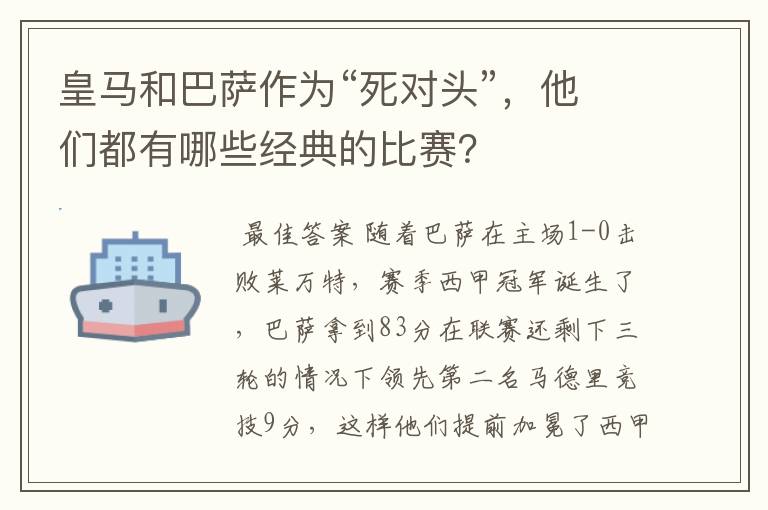 皇马和巴萨作为“死对头”，他们都有哪些经典的比赛?

最佳答案 随着巴萨在主场1-0击败莱万特，赛季西甲冠军诞生了，巴萨拿到83分在联赛还剩下三轮的情况下领先第二名马德里竞技9分，这样他们提前加冕了西甲